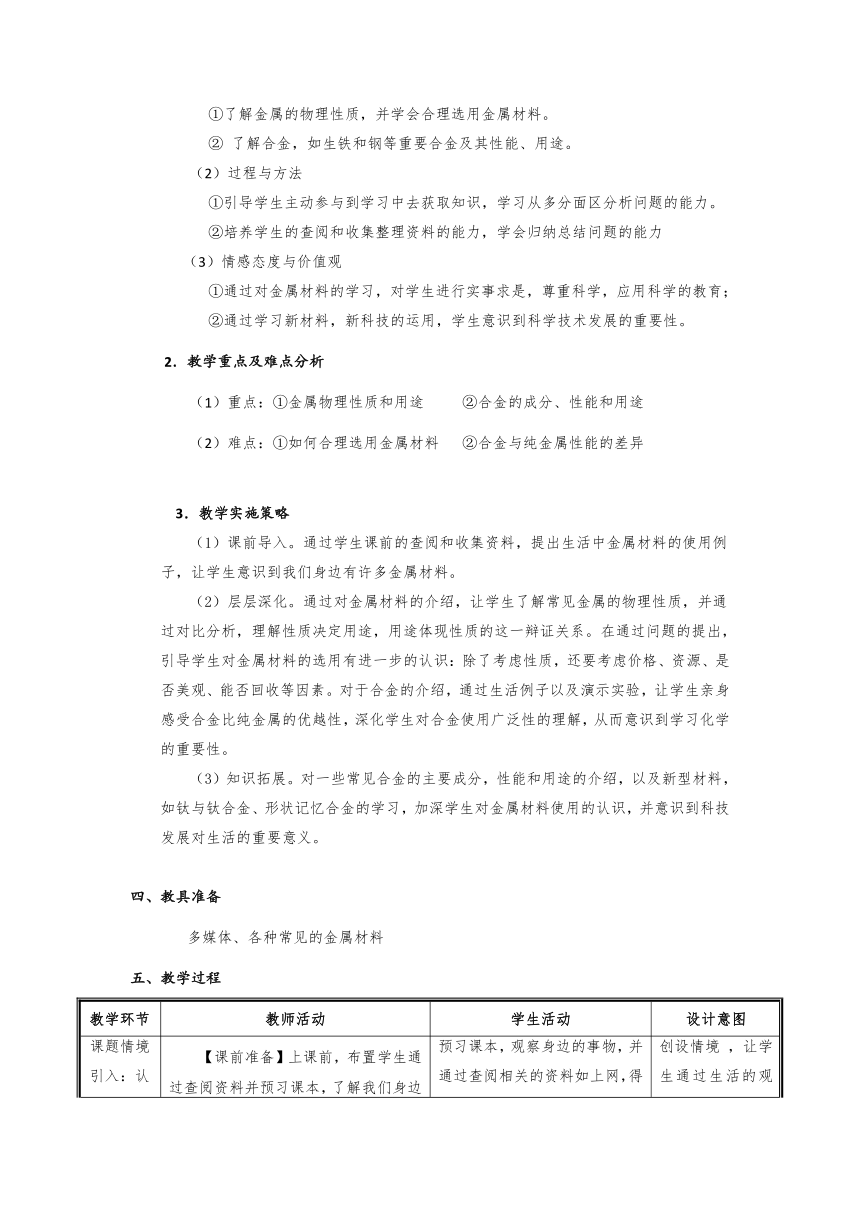 ①了解金属的物理性质，并学会合理选用金属材料。

② 了解合金，如生铁和钢等重要合金及其性能、用途。

（2）过程与方法

①引导学生主动参与到学习中去获取知识，学习从多分面区分析问题的能力。

②培养学生的查阅和收集整理资料的能力，学会归纳总结问题的能力

（3）情感态度与价值观

①通过对金属材料的学习，对学生进行实事求是，尊重科学，应用科学的教育；

②通过学习新材料，新科技的运用，学生意识到科学技术发展的重要性。

2．教学重点及难点分析

（1）重点：①金属物理性质和用途　　②合金的成分、性能和用途

（2）难点：①如何合理选用金属材料　②合金与纯金属性能的差异

3．教学实施策略

（1）课前导入。通过学生课前的查阅和收集资料，提出生活中金属材料的使用例子，让学生意识到我们身边有许多金属材料。

（2）层层深化。通过对金属材料的介绍，让学生了解常见金属的物理性质，并通过对比分析，理解性质决定用途，用途体现性质的这一辩证关系。在通过问题的提出，引导学生对金属材料的选用有进一步的认识：除了考虑性质，还要考虑价格、资源、是否美观、能否回收等因素。对于合金的介绍，通过生活例子以及演示实验，让学生亲身感受合金比纯金属的优越性，深化学生对合金使用广泛性的理解，从而意识到学习化学的重要性。

（3）知识拓展。对一些常见合金的主要成分，性能和用途的介绍，以及新型材料，如钛与钛合金、形状记忆合金的学习，加深学生对金属材料使用的认识，并意识到科技发展对生活的重要意义。

四、教具准备

多媒体、各种常见的金属材料

五、教学过程

| 教学环节 | 教师活动 | 学生活动 | 设计意图 |
|---|---|---|---|
| 课题情境引入：认 | 【课前准备】上课前，布置学生通过查阅资料并预习课本，了解我们身边 | 预习课本，观察身边的事物，并通过查阅相关的资料如上网，得 | 创设情境 ，让学生通过生活的观 |